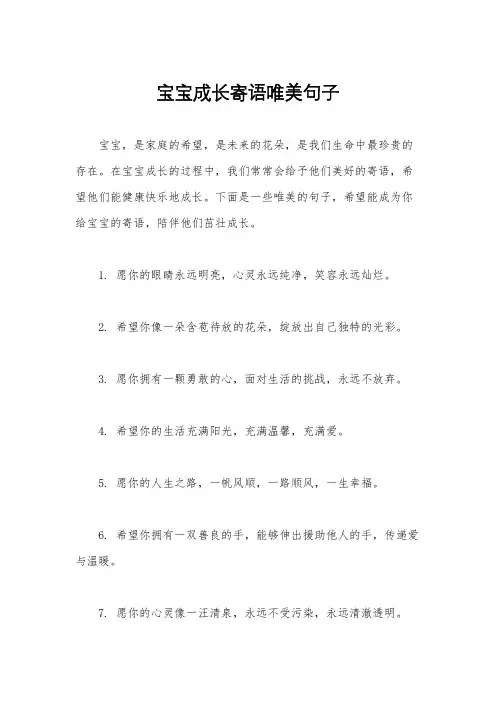 宝宝成长寄语唯美句子

宝宝，是家庭的希望，是未来的花朵，是我们生命中最珍贵的存在。在宝宝成长的过程中，我们常常会给予他们美好的寄语，希望他们能健康快乐地成长。下面是一些唯美的句子，希望能成为你给宝宝的寄语，陪伴他们茁壮成长。

1. 愿你的眼睛永远明亮，心灵永远纯净，笑容永远灿烂。

2. 希望你像一朵含苞待放的花朵，绽放出自己独特的光彩。

3. 愿你拥有一颗勇敢的心，面对生活的挑战，永远不放弃。

4. 希望你的生活充满阳光，充满温馨，充满爱。

5. 愿你的人生之路，一帆风顺，一路顺风，一生幸福。

6. 希望你拥有一双善良的手，能够伸出援助他人的手，传递爱与温暖。

7. 愿你的心灵像一汪清泉，永远不受污染，永远清澈透明。